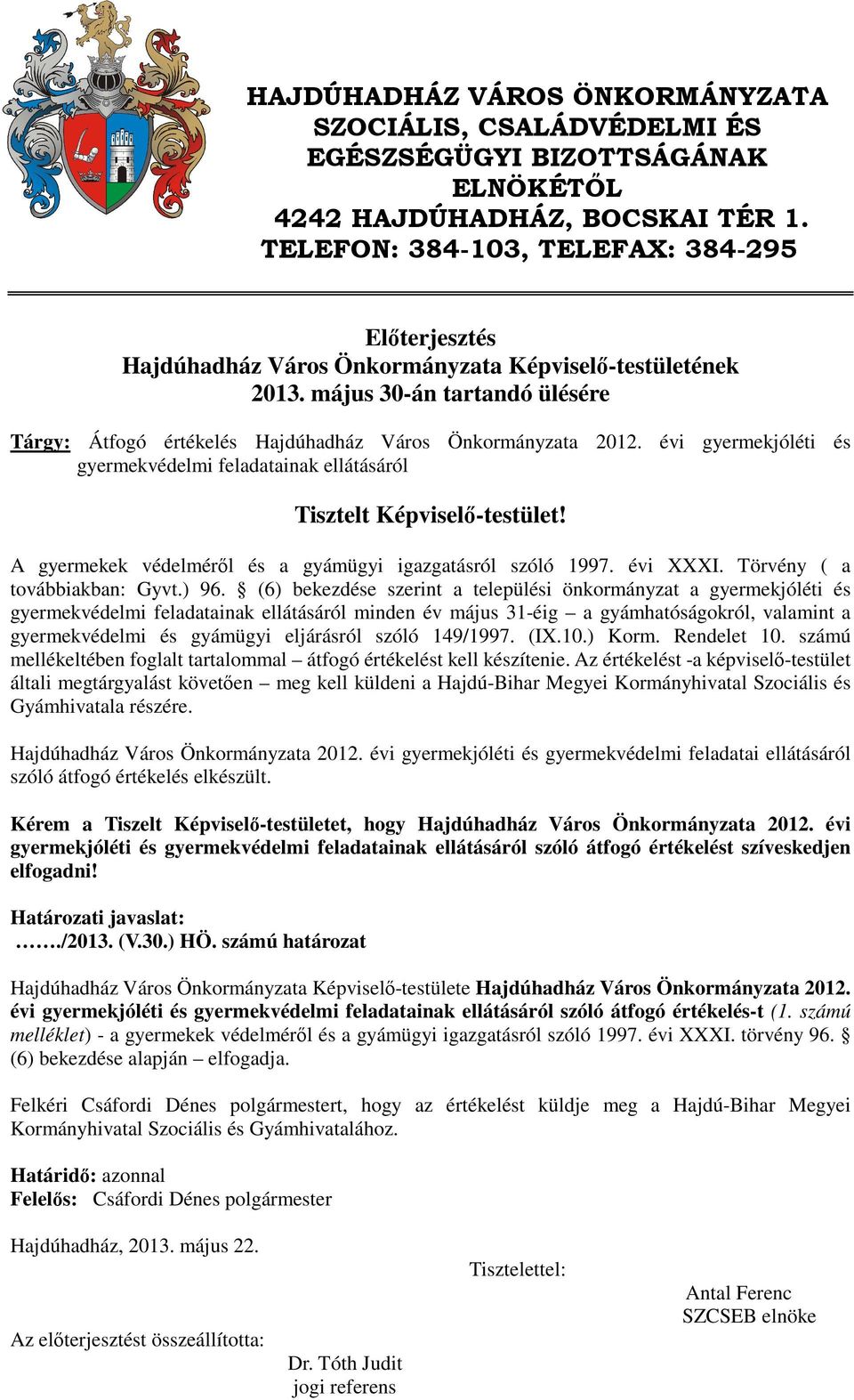 HAJDÚHADHÁZ VÁROS ÖNKORMÁNYZATA
SZOCIÁLIS, CSALÁDVÉDELMI ÉS
EGÉSZSÉGÜGYI BIZOTTSÁGÁNAK
ELNÖKÉTŐL
4242 HAJDÚHADHÁZ, BOCSKAI TÉR 1.
TELEFON: 384-103, TELEFAX: 384-295

Előterjesztés
Hajdúhadház Város Önkormányzata Képviselő-testületének
2013. május 30-án tartandó ülésére

Tárgy: Átfogó értékelés Hajdúhadház Város Önkormányzata 2012. évi gyermekjóléti és gyermekvédelmi feladatainak ellátásáról

Tisztelt Képviselő-testület!

A gyermekek védelméről és a gyámügyi igazgatásról szóló 1997. évi XXXI. Törvény ( a továbbiakban: Gyvt.) 96. § (6) bekezdése szerint a települési önkormányzat a gyermekjóléti és gyermekvédelmi feladatainak ellátásáról minden év május 31-éig – a gyámhatóságokról, valamint a gyermekvédelmi és gyámügyi eljárásról szóló 149/1997. (IX.10.) Korm. Rendelet 10. számú mellékeltében foglalt tartalommal – átfogó értékelést kell készítenie. Az értékelést -a képviselő-testület általi megtárgyalást követően – meg kell küldeni a Hajdú-Bihar Megyei Kormányhivatal Szociális és Gyámhivatala részére.

Hajdúhadház Város Önkormányzata 2012. évi gyermekjóléti és gyermekvédelmi feladatai ellátásáról szóló átfogó értékelés elkészült.

Kérem a Tiszelt Képviselő-testületet, hogy Hajdúhadház Város Önkormányzata 2012. évi gyermekjóléti és gyermekvédelmi feladatainak ellátásáról szóló átfogó értékelést szíveskedjen elfogadni!

Határozati javaslat:
……./2013. (V.30.) HÖ. számú határozat

Hajdúhadház Város Önkormányzata Képviselő-testülete Hajdúhadház Város Önkormányzata 2012. évi gyermekjóléti és gyermekvédelmi feladatainak ellátásáról szóló átfogó értékelés-t (1. számú melléklet) - a gyermekek védelméről és a gyámügyi igazgatásról szóló 1997. évi XXXI. törvény 96. § (6) bekezdése alapján – elfogadja.

Felkéri Csáfordi Dénes polgármestert, hogy az értékelést küldje meg a Hajdú-Bihar Megyei Kormányhivatal Szociális és Gyámhivatalához.

Határidő: azonnal
Felelős: Csáfordi Dénes polgármester

Hajdúhadház, 2013. május 22.

Tisztelettel:

Antal Ferenc
SZCSEB elnöke

Az előterjesztést összeállította:

Dr. Tóth Judit
jogi referens